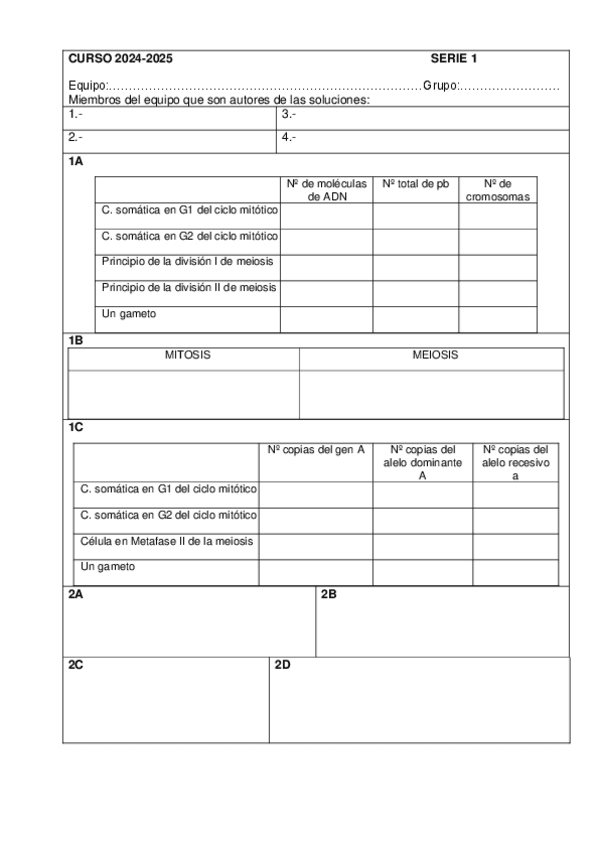 CURSO 2024-2025 SERIE 1

Equipo:……………………………………………………………………Grupo:……………………
Miembros del equipo que son autores de las soluciones:

| 1.- | 3.- |
|---|---|
| 2.- | 4.- |

1A

| | Nº de moléculas de ADN | Nº total de pb | Nº de cromosomas |
|---|---|---|---|
| C. somática en G1 del ciclo mitótico | | | |
| C. somática en G2 del ciclo mitótico | | | |
| Principio de la división I de meiosis | | | |
| Principio de la división II de meiosis | | | |
| Un gameto | | | |

1B

| MITOSIS | MEIOSIS |
|---|---|
| | |

1C

| | Nº copias del gen A | Nº copias del alelo dominante A | Nº copias del alelo recesivo a |
|---|---|---|---|
| C. somática en G1 del ciclo mitótico | | | |
| C. somática en G2 del ciclo mitótico | | | |
| Célula en Metafase II de la meiosis | | | |
| Un gameto | | | |

2A

2B

2C

2D